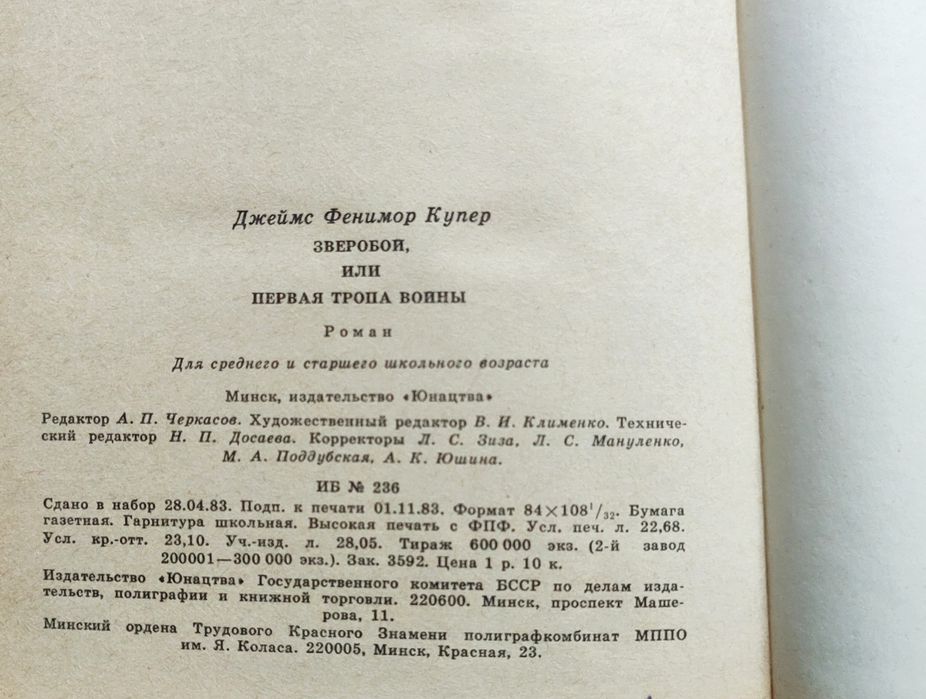 Джеймс Фенимор Купер

ЗВЕРОБОЙ,
ИЛИ
ПЕРВАЯ ТРОПА ВОЙНЫ

Роман

Для среднего и старшего школьного возраста

Минск, издательство «Юнацтва»

Редактор А. П. Черкасов. Художественный редактор В. И. Клименко. Технический редактор Н. П. Досаева. Корректоры Л. С. Зиза, Л. С. Мануленко, М. А. Поддубская, А. К. Юшина.

ИБ № 236

Сдано в набор 28.04.83. Подп. к печати 01.11.83. Формат $84\times108^1/_{32}$. Бумага газетная. Гарнитура школьная. Высокая печать с ФПФ. Усл. печ. л. 22,68. Усл. кр.-отт. 23,10. Уч.-изд. л. 28,05. Тираж 600 000 экз. (2-й завод 200001—300 000 экз.). Зак. 3592. Цена 1 р. 10 к.

Издательство «Юнацтва» Государственного комитета БССР по делам издательств, полиграфии и книжной торговли. 220600. Минск, проспект Машерова, 11.

Минский ордена Трудового Красного Знамени полиграфкомбинат МППО им. Я. Коласа. 220005, Минск, Красная, 23.